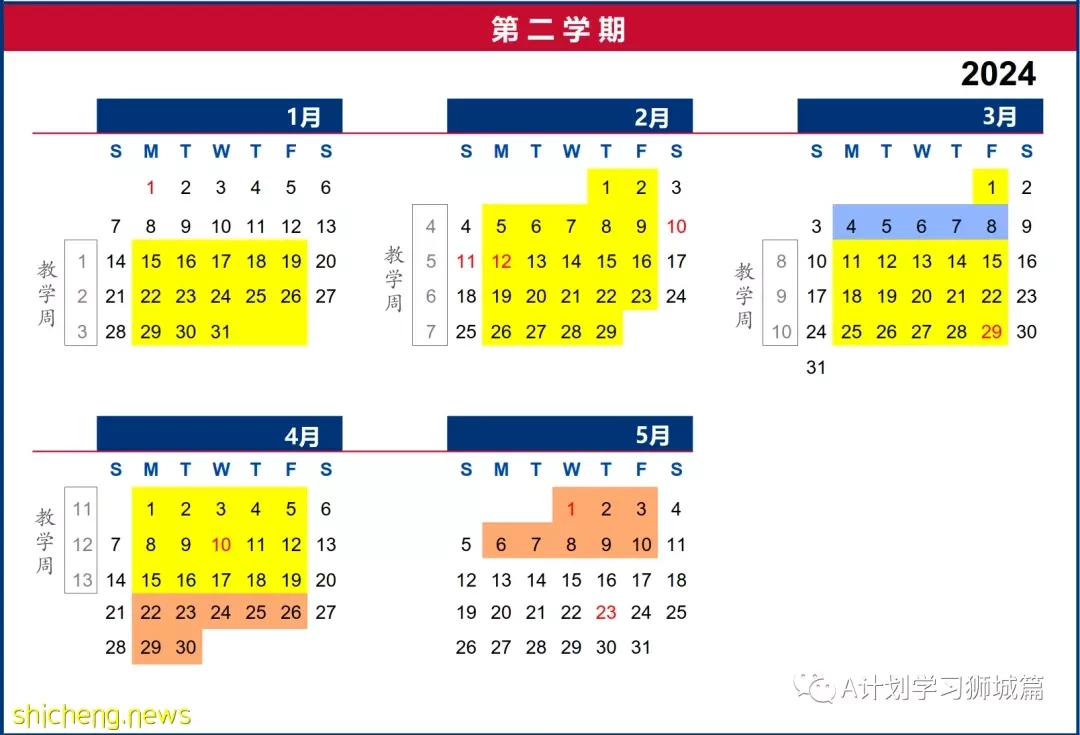 第二学期

2024

1月

| 教学周 | S | M | T | W | T | F | S |
|---|---|---|---|---|---|---|---|
| | | 1 | 2 | 3 | 4 | 5 | 6 |
| | 7 | 8 | 9 | 10 | 11 | 12 | 13 |
| 1 | 14 | 15 | 16 | 17 | 18 | 19 | 20 |
| 2 | 21 | 22 | 23 | 24 | 25 | 26 | 27 |
| 3 | 28 | 29 | 30 | 31 | | | |

2月

| 教学周 | S | M | T | W | T | F | S |
|---|---|---|---|---|---|---|---|
| | | | | | 1 | 2 | 3 |
| 4 | 4 | 5 | 6 | 7 | 8 | 9 | 10 |
| 5 | 11 | 12 | 13 | 14 | 15 | 16 | 17 |
| 6 | 18 | 19 | 20 | 21 | 22 | 23 | 24 |
| 7 | 25 | 26 | 27 | 28 | 29 | | |

3月

| 教学周 | S | M | T | W | T | F | S |
|---|---|---|---|---|---|---|---|
| | | | | | | 1 | 2 |
| | 3 | 4 | 5 | 6 | 7 | 8 | 9 |
| 8 | 10 | 11 | 12 | 13 | 14 | 15 | 16 |
| 9 | 17 | 18 | 19 | 20 | 21 | 22 | 23 |
| 10 | 24 | 25 | 26 | 27 | 28 | 29 | 30 |
| | 31 | | | | | | |

4月

| 教学周 | S | M | T | W | T | F | S |
|---|---|---|---|---|---|---|---|
| 11 | | 1 | 2 | 3 | 4 | 5 | 6 |
| 12 | 7 | 8 | 9 | 10 | 11 | 12 | 13 |
| 13 | 14 | 15 | 16 | 17 | 18 | 19 | 20 |
| | 21 | 22 | 23 | 24 | 25 | 26 | 27 |
| | 28 | 29 | 30 | | | | |

5月

| S | M | T | W | T | F | S |
|---|---|---|---|---|---|---|
| | | | 1 | 2 | 3 | 4 |
| 5 | 6 | 7 | 8 | 9 | 10 | 11 |
| 12 | 13 | 14 | 15 | 16 | 17 | 18 |
| 19 | 20 | 21 | 22 | 23 | 24 | 25 |
| 26 | 27 | 28 | 29 | 30 | 31 | |

A计划学习狮城篇
shicheng.news